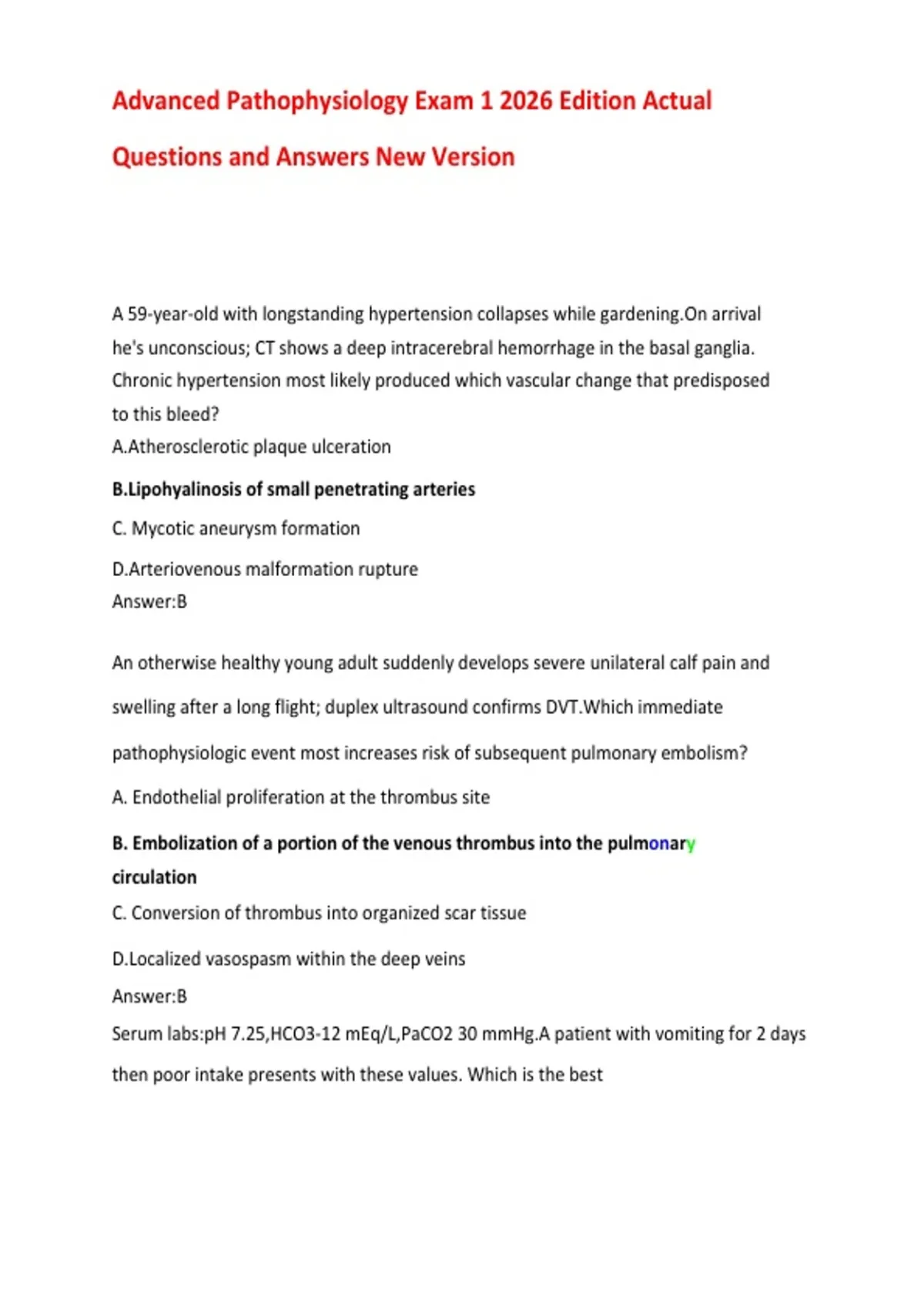 Advanced Pathophysiology Exam 1 2026 Edition Actual Questions and Answers New Version

A 59-year-old with longstanding hypertension collapses while gardening.On arrival he's unconscious; CT shows a deep intracerebral hemorrhage in the basal ganglia. Chronic hypertension most likely produced which vascular change that predisposed to this bleed?
A.Atherosclerotic plaque ulceration
B.Lipohyalinosis of small penetrating arteries
C. Mycotic aneurysm formation
D.Arteriovenous malformation rupture
Answer:B

An otherwise healthy young adult suddenly develops severe unilateral calf pain and swelling after a long flight; duplex ultrasound confirms DVT.Which immediate pathophysiologic event most increases risk of subsequent pulmonary embolism?
A. Endothelial proliferation at the thrombus site
B. Embolization of a portion of the venous thrombus into the pulmonary circulation
C. Conversion of thrombus into organized scar tissue
D.Localized vasospasm within the deep veins
Answer:B
Serum labs:pH 7.25,HCO3-12 mEq/L,PaCO2 30 mmHg.A patient with vomiting for 2 days then poor intake presents with these values. Which is the best